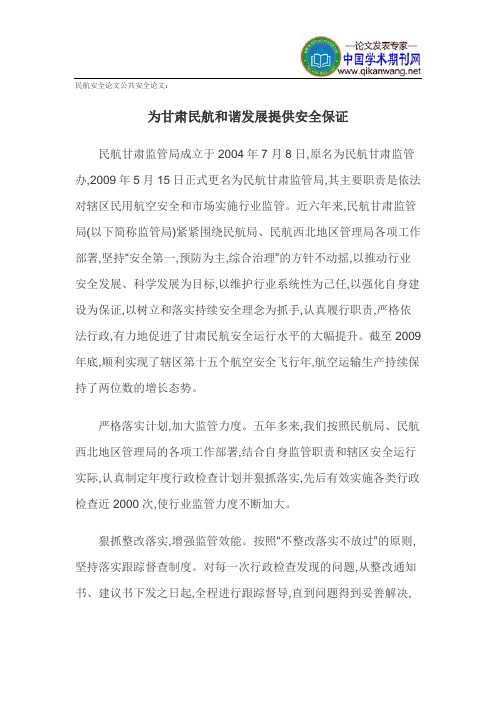 —论文发表专家—
中国学术期刊网
www.qikanwang.net

民航安全论文公共安全论文：

为甘肃民航和谐发展提供安全保证

民航甘肃监管局成立于 2004 年 7 月 8 日,原名为民航甘肃监管办,2009 年 5 月 15 日正式更名为民航甘肃监管局,其主要职责是依法对辖区民用航空安全和市场实施行业监管。近六年来,民航甘肃监管局(以下简称监管局)紧紧围绕民航局、民航西北地区管理局各项工作部署,坚持“安全第一,预防为主,综合治理”的方针不动摇,以推动行业安全发展、科学发展为目标,以维护行业系统性为己任,以强化自身建设为保证,以树立和落实持续安全理念为抓手,认真履行职责,严格依法行政,有力地促进了甘肃民航安全运行水平的大幅提升。截至 2009 年底,顺利实现了辖区第十五个航空安全飞行年,航空运输生产持续保持了两位数的增长态势。

严格落实计划,加大监管力度。五年多来,我们按照民航局、民航西北地区管理局的各项工作部署,结合自身监管职责和辖区安全运行实际,认真制定年度行政检查计划并狠抓落实,先后有效实施各类行政检查近 2000 次,使行业监管力度不断加大。

狠抓整改落实,增强监管效能。按照“不整改落实不放过”的原则,坚持落实跟踪督查制度。对每一次行政检查发现的问题,从整改通知书、建议书下发之日起,全程进行跟踪督导,直到问题得到妥善解决,